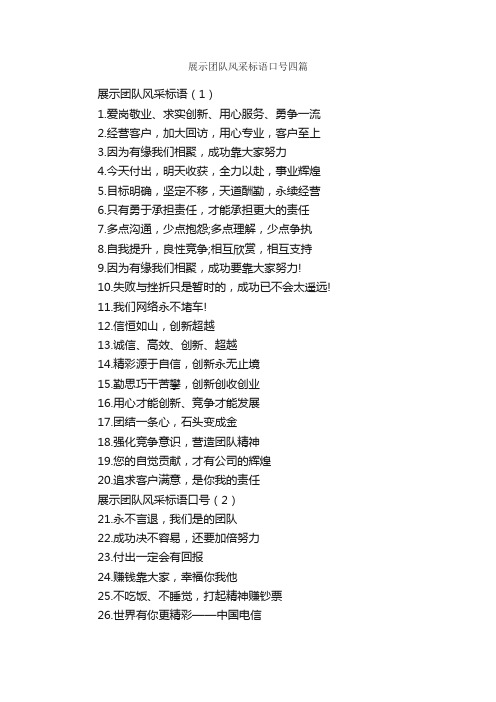 展示团队风采标语口号四篇

展示团队风采标语（1）

1.爱岗敬业、求实创新、用心服务、勇争一流

2.经营客户，加大回访，用心专业，客户至上

3.因为有缘我们相聚，成功靠大家努力

4.今天付出，明天收获，全力以赴，事业辉煌

5.目标明确，坚定不移，天道酬勤，永续经营

6.只有勇于承担责任，才能承担更大的责任

7.多点沟通，少点抱怨;多点理解，少点争执

8.自我提升，良性竞争;相互欣赏，相互支持

9.因为有缘我们相聚，成功要靠大家努力!

10.失败与挫折只是暂时的，成功已不会太遥远!

11.我们网络永不堵车!

12.信恒如山，创新超越

13.诚信、高效、创新、超越

14.精彩源于自信，创新永无止境

15.勤思巧干苦攀，创新创收创业

16.用心才能创新、竞争才能发展

17.团结一条心，石头变成金

18.强化竞争意识，营造团队精神

19.您的自觉贡献，才有公司的辉煌

20.追求客户满意，是你我的责任

展示团队风采标语口号（2）

21.永不言退，我们是的团队

22.成功决不容易，还要加倍努力

23.付出一定会有回报

24.赚钱靠大家，幸福你我他

25.不吃饭、不睡觉，打起精神赚钞票

26.世界有你更精彩——中国电信